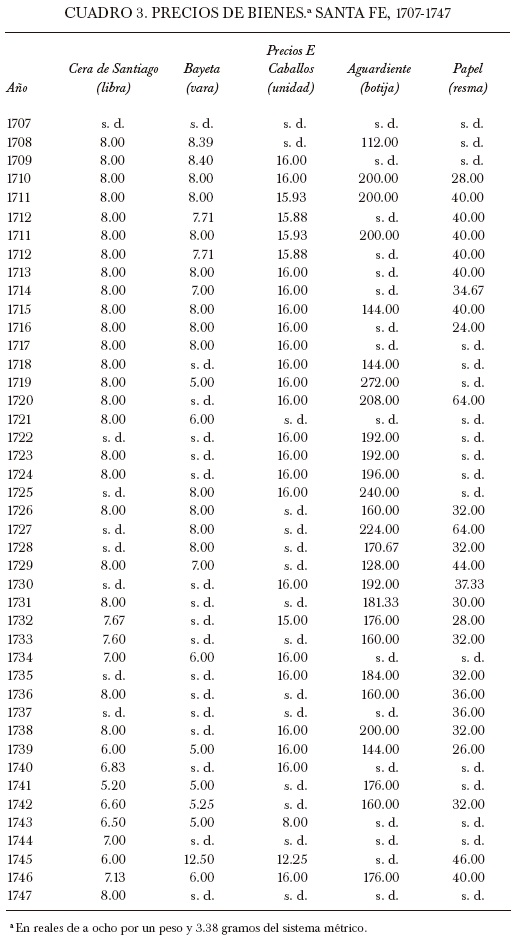 CUADRO 3. PRECIOS DE BIENES.ª SANTA FE, 1707-1747

| Año | Cera de Santiago (libra) | Bayeta (vara) | Precios E Caballos (unidad) | Aguardiente (botija) | Papel (resma) |
|---|---|---|---|---|---|
| 1707 | s. d. | s. d. | s. d. | s. d. | s. d. |
| 1708 | 8.00 | 8.39 | s. d. | 112.00 | s. d. |
| 1709 | 8.00 | 8.40 | 16.00 | s. d. | s. d. |
| 1710 | 8.00 | 8.00 | 16.00 | 200.00 | 28.00 |
| 1711 | 8.00 | 8.00 | 15.93 | 200.00 | 40.00 |
| 1712 | 8.00 | 7.71 | 15.88 | s. d. | 40.00 |
| 1711 | 8.00 | 8.00 | 15.93 | 200.00 | 40.00 |
| 1712 | 8.00 | 7.71 | 15.88 | s. d. | 40.00 |
| 1713 | 8.00 | 8.00 | 16.00 | s. d. | 40.00 |
| 1714 | 8.00 | 7.00 | 16.00 | s. d. | 34.67 |
| 1715 | 8.00 | 8.00 | 16.00 | 144.00 | 40.00 |
| 1716 | 8.00 | 8.00 | 16.00 | s. d. | 24.00 |
| 1717 | 8.00 | 8.00 | 16.00 | s. d. | s. d. |
| 1718 | 8.00 | s. d. | 16.00 | 144.00 | s. d. |
| 1719 | 8.00 | 5.00 | 16.00 | 272.00 | s. d. |
| 1720 | 8.00 | s. d. | 16.00 | 208.00 | 64.00 |
| 1721 | 8.00 | 6.00 | s. d. | s. d. | s. d. |
| 1722 | s. d. | s. d. | 16.00 | 192.00 | s. d. |
| 1723 | 8.00 | s. d. | 16.00 | 192.00 | s. d. |
| 1724 | 8.00 | s. d. | 16.00 | 196.00 | s. d. |
| 1725 | s. d. | 8.00 | 16.00 | 240.00 | s. d. |
| 1726 | 8.00 | 8.00 | s. d. | 160.00 | 32.00 |
| 1727 | s. d. | 8.00 | s. d. | 224.00 | 64.00 |
| 1728 | s. d. | 8.00 | s. d. | 170.67 | 32.00 |
| 1729 | 8.00 | 7.00 | s. d. | 128.00 | 44.00 |
| 1730 | s. d. | s. d. | 16.00 | 192.00 | 37.33 |
| 1731 | 8.00 | s. d. | s. d. | 181.33 | 30.00 |
| 1732 | 7.67 | s. d. | 15.00 | 176.00 | 28.00 |
| 1733 | 7.60 | s. d. | s. d. | 160.00 | 32.00 |
| 1734 | 7.00 | 6.00 | 16.00 | s. d. | s. d. |
| 1735 | s. d. | s. d. | 16.00 | 184.00 | 32.00 |
| 1736 | 8.00 | s. d. | s. d. | 160.00 | 36.00 |
| 1737 | s. d. | s. d. | s. d. | s. d. | 36.00 |
| 1738 | 8.00 | s. d. | 16.00 | 200.00 | 32.00 |
| 1739 | 6.00 | 5.00 | 16.00 | 144.00 | 26.00 |
| 1740 | 6.83 | s. d. | 16.00 | s. d. | s. d. |
| 1741 | 5.20 | 5.00 | s. d. | 176.00 | s. d. |
| 1742 | 6.60 | 5.25 | s. d. | 160.00 | 32.00 |
| 1743 | 6.50 | 5.00 | 8.00 | s. d. | s. d. |
| 1744 | 7.00 | s. d. | s. d. | s. d. | s. d. |
| 1745 | 6.00 | 12.50 | 12.25 | s. d. | 46.00 |
| 1746 | 7.13 | 6.00 | 16.00 | 176.00 | 40.00 |
| 1747 | 8.00 | s. d. | s. d. | s. d. | s. d. |

ª En reales de a ocho por un peso y 3.38 gramos del sistema métrico.